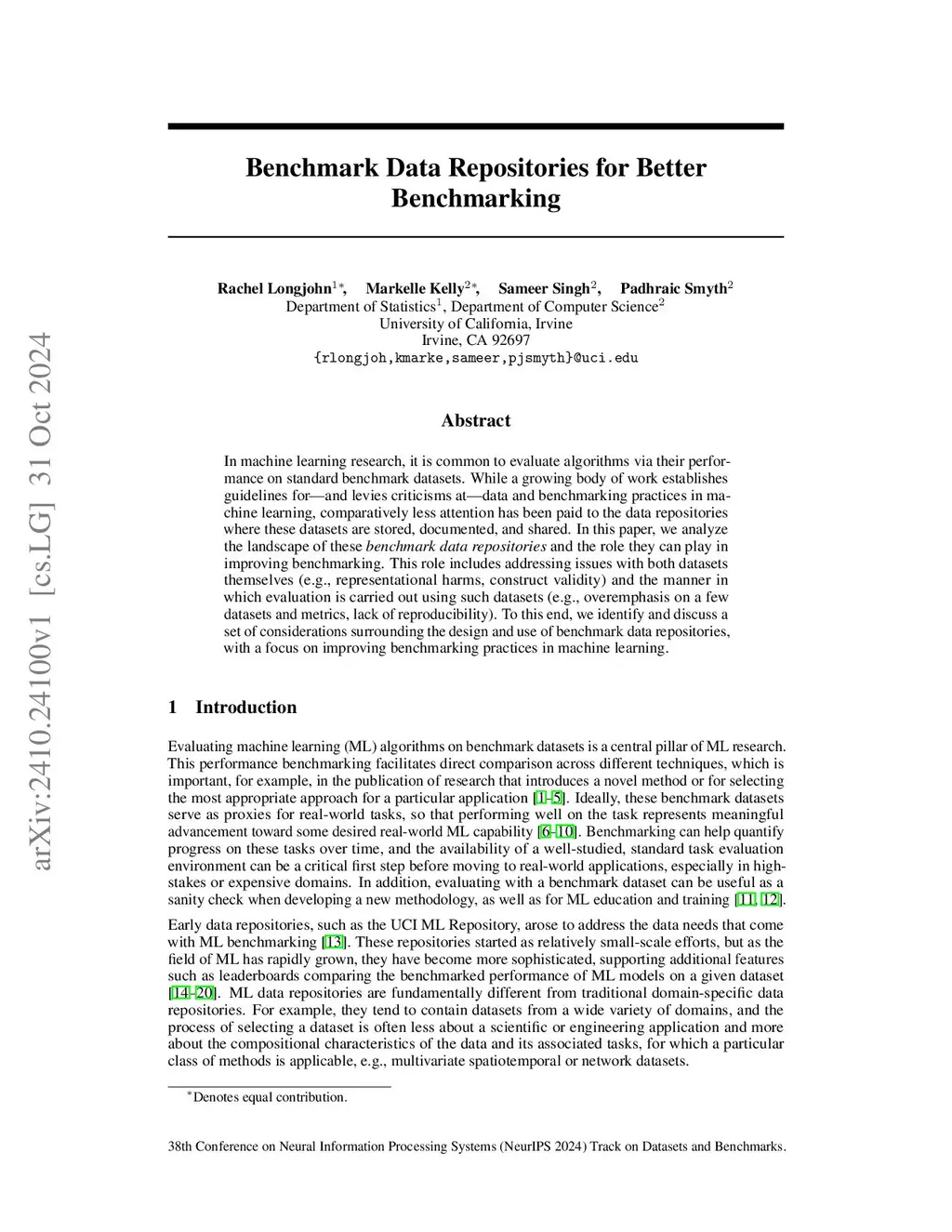 arXiv:2410.24100v1 [cs.LG] 31 Oct 2024

Benchmark Data Repositories for Better Benchmarking

Rachel Longjohn$^{1*}$, Markelle Kelly$^{2*}$, Sameer Singh$^{2}$, Padhraic Smyth$^{2}$
Department of Statistics$^{1}$, Department of Computer Science$^{2}$
University of California, Irvine
Irvine, CA 92697
{rlongjoh,kmarke,sameer,pjsmyth}@uci.edu

Abstract

In machine learning research, it is common to evaluate algorithms via their performance on standard benchmark datasets. While a growing body of work establishes guidelines for—and levies criticisms at—data and benchmarking practices in machine learning, comparatively less attention has been paid to the data repositories where these datasets are stored, documented, and shared. In this paper, we analyze the landscape of these benchmark data repositories and the role they can play in improving benchmarking. This role includes addressing issues with both datasets themselves (e.g., representational harms, construct validity) and the manner in which evaluation is carried out using such datasets (e.g., overemphasis on a few datasets and metrics, lack of reproducibility). To this end, we identify and discuss a set of considerations surrounding the design and use of benchmark data repositories, with a focus on improving benchmarking practices in machine learning.

1 Introduction

Evaluating machine learning (ML) algorithms on benchmark datasets is a central pillar of ML research. This performance benchmarking facilitates direct comparison across different techniques, which is important, for example, in the publication of research that introduces a novel method or for selecting the most appropriate approach for a particular application [1–5]. Ideally, these benchmark datasets serve as proxies for real-world tasks, so that performing well on the task represents meaningful advancement toward some desired real-world ML capability [6–10]. Benchmarking can help quantify progress on these tasks over time, and the availability of a well-studied, standard task evaluation environment can be a critical first step before moving to real-world applications, especially in high-stakes or expensive domains. In addition, evaluating with a benchmark dataset can be useful as a sanity check when developing a new methodology, as well as for ML education and training [11, 12].

Early data repositories, such as the UCI ML Repository, arose to address the data needs that come with ML benchmarking [13]. These repositories started as relatively small-scale efforts, but as the field of ML has rapidly grown, they have become more sophisticated, supporting additional features such as leaderboards comparing the benchmarked performance of ML models on a given dataset [14–20]. ML data repositories are fundamentally different from traditional domain-specific data repositories. For example, they tend to contain datasets from a wide variety of domains, and the process of selecting a dataset is often less about a scientific or engineering application and more about the compositional characteristics of the data and its associated tasks, for which a particular class of methods is applicable, e.g., multivariate spatiotemporal or network datasets.

$^{*}$Denotes equal contribution.

38th Conference on Neural Information Processing Systems (NeurIPS 2024) Track on Datasets and Benchmarks.